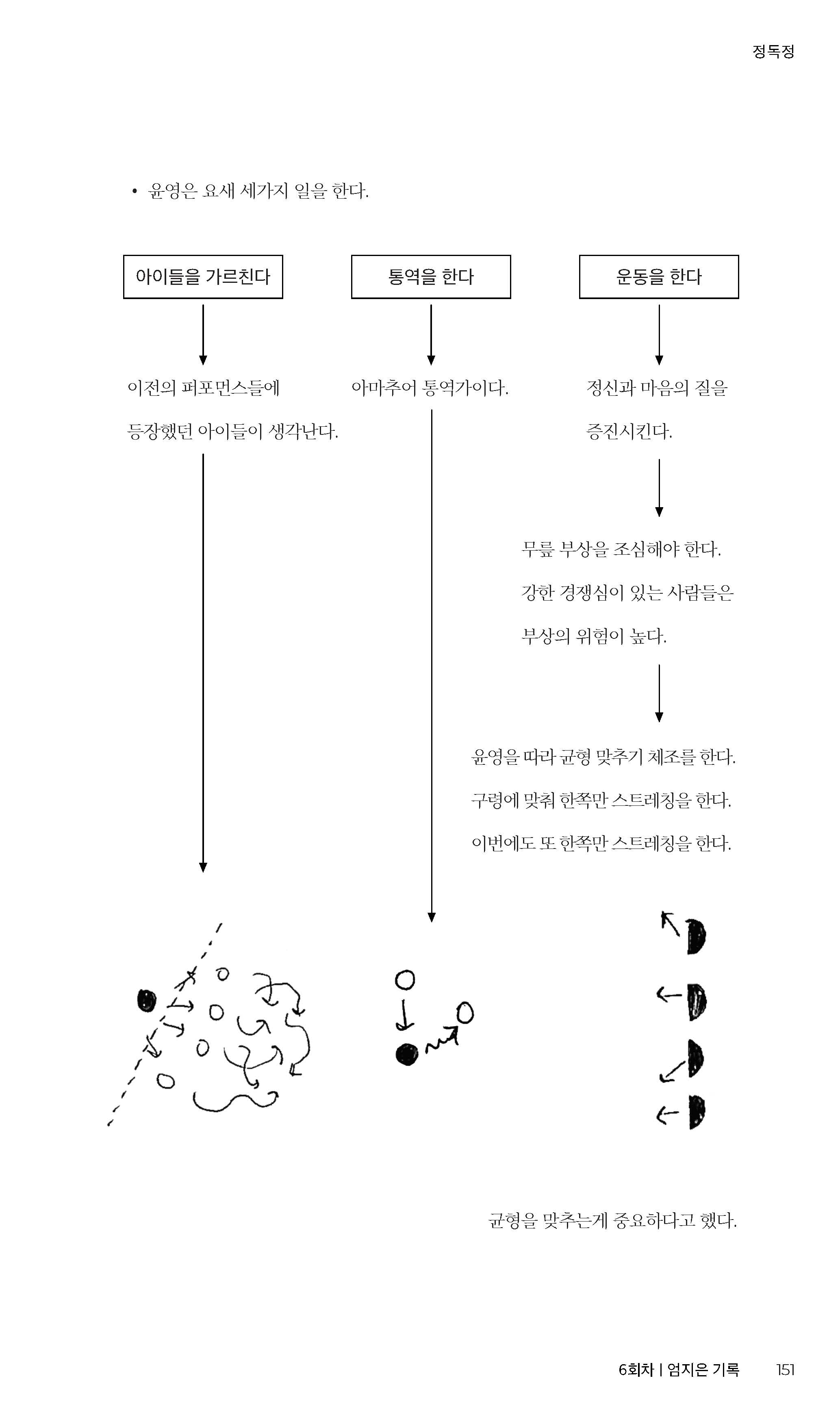 정독정

• 윤영은 요새 세가지 일을 한다.

아이들을 가르친다

이전의 퍼포먼스들에 등장했던 아이들이 생각난다.

통역을 한다

아마추어 통역가이다.

운동을 한다

정신과 마음의 질을 증진시킨다.

무릎 부상을 조심해야 한다. 강한 경쟁심이 있는 사람들은 부상의 위험이 높다.

윤영을 따라 균형 맞추기 체조를 한다. 구령에 맞춰 한쪽만 스트레칭을 한다. 이번에도 또 한쪽만 스트레칭을 한다.

균형을 맞추는게 중요하다고 했다.

6회차 | 엄지은 기록 151